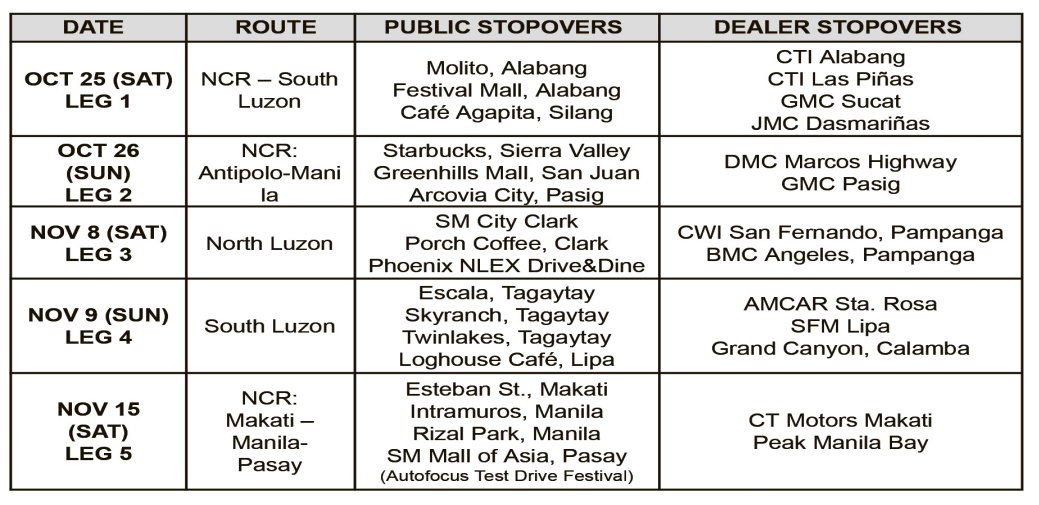 | DATE | ROUTE | PUBLIC STOPOVERS | DEALER STOPOVERS |
|---|---|---|---|
| OCT 25 (SAT) LEG 1 | NCR – South Luzon | Molito, Alabang Festival Mall, Alabang Café Agapita, Silang | CTI Alabang CTI Las Piñas GMC Sucat JMC Dasmariñas |
| OCT 26 (SUN) LEG 2 | NCR: Antipolo-Manila | Starbucks, Sierra Valley Greenhills Mall, San Juan Arcovia City, Pasig | DMC Marcos Highway GMC Pasig |
| NOV 8 (SAT) LEG 3 | North Luzon | SM City Clark Porch Coffee, Clark Phoenix NLEX Drive&Dine | CWI San Fernando, Pampanga BMC Angeles, Pampanga |
| NOV 9 (SUN) LEG 4 | South Luzon | Escala, Tagaytay Skyranch, Tagaytay Twinlakes, Tagaytay Loghouse Café, Lipa | AMCAR Sta. Rosa SFM Lipa Grand Canyon, Calamba |
| NOV 15 (SAT) LEG 5 | NCR: Makati – Manila-Pasay | Esteban St., Makati Intramuros, Manila Rizal Park, Manila SM Mall of Asia, Pasay (Autofocus Test Drive Festival) | CT Motors Makati Peak Manila Bay |